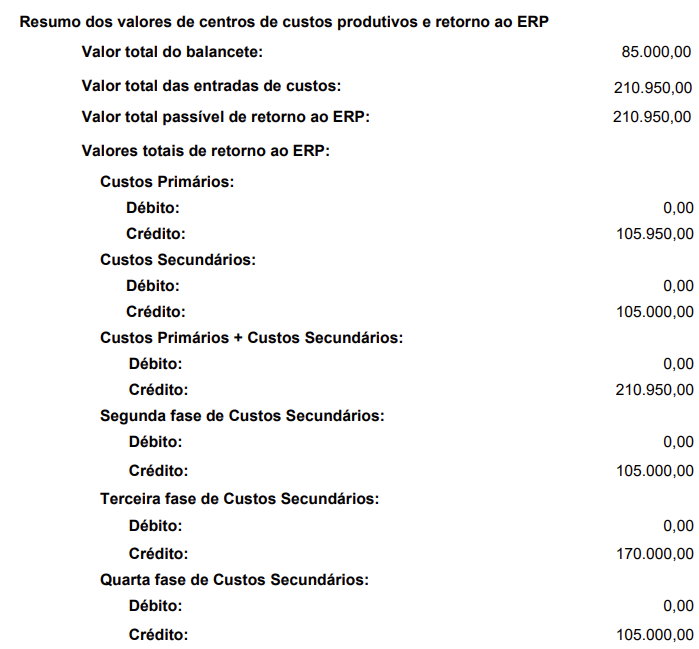 Resumo dos valores de centros de custos produtivos e retorno ao ERP

Valor total do balancete: 85.000,00

Valor total das entradas de custos: 210.950,00

Valor total passível de retorno ao ERP: 210.950,00

Valores totais de retorno ao ERP:

Custos Primários:
Débito: 0,00
Crédito: 105.950,00

Custos Secundários:
Débito: 0,00
Crédito: 105.000,00

Custos Primários + Custos Secundários:
Débito: 0,00
Crédito: 210.950,00

Segunda fase de Custos Secundários:
Débito: 0,00
Crédito: 105.000,00

Terceira fase de Custos Secundários:
Débito: 0,00
Crédito: 170.000,00

Quarta fase de Custos Secundários:
Débito: 0,00
Crédito: 105.000,00